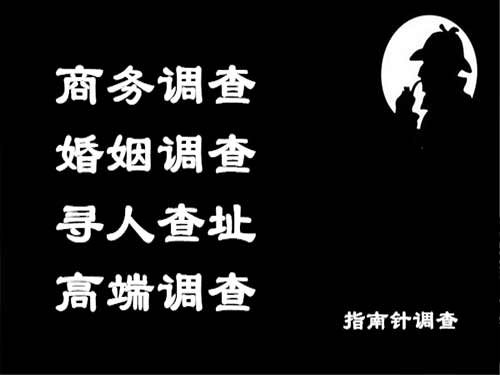 商务调查
婚姻调查
寻人查址
高端调查

指南针调查